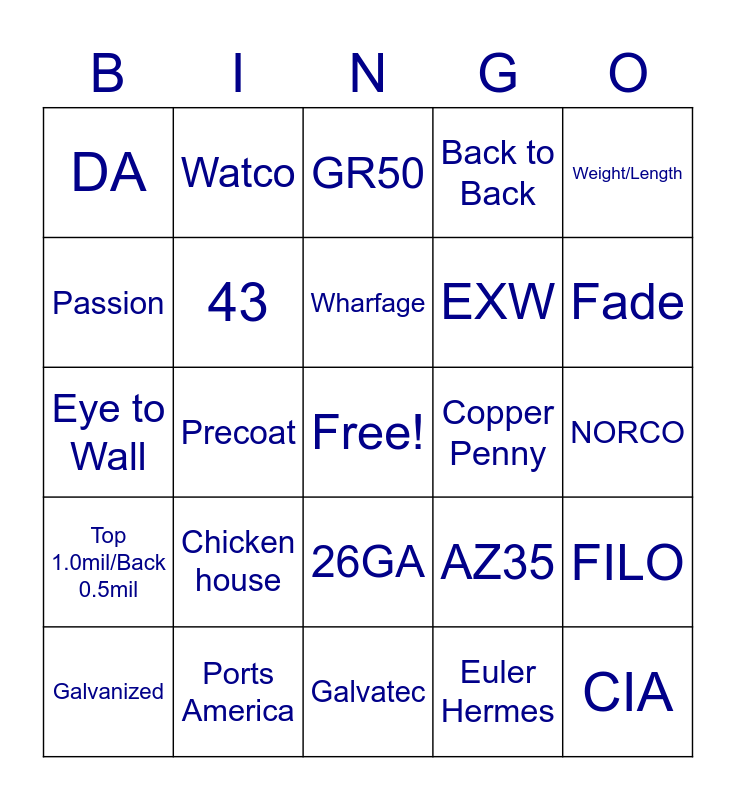 | B | I | N | G | O |
|---|---|---|---|---|
| DA | Watco | GR50 | Back to Back | Weight/Length |
| Passion | 43 | Wharfage | EXW | Fade |
| Eye to Wall | Precoat | Free! | Copper Penny | NORCO |
| Top 1.0mil/Back 0.5mil | Chicken house | 26GA | AZ35 | FILO |
| Galvanized | Ports America | Galvatec | Euler Hermes | CIA |